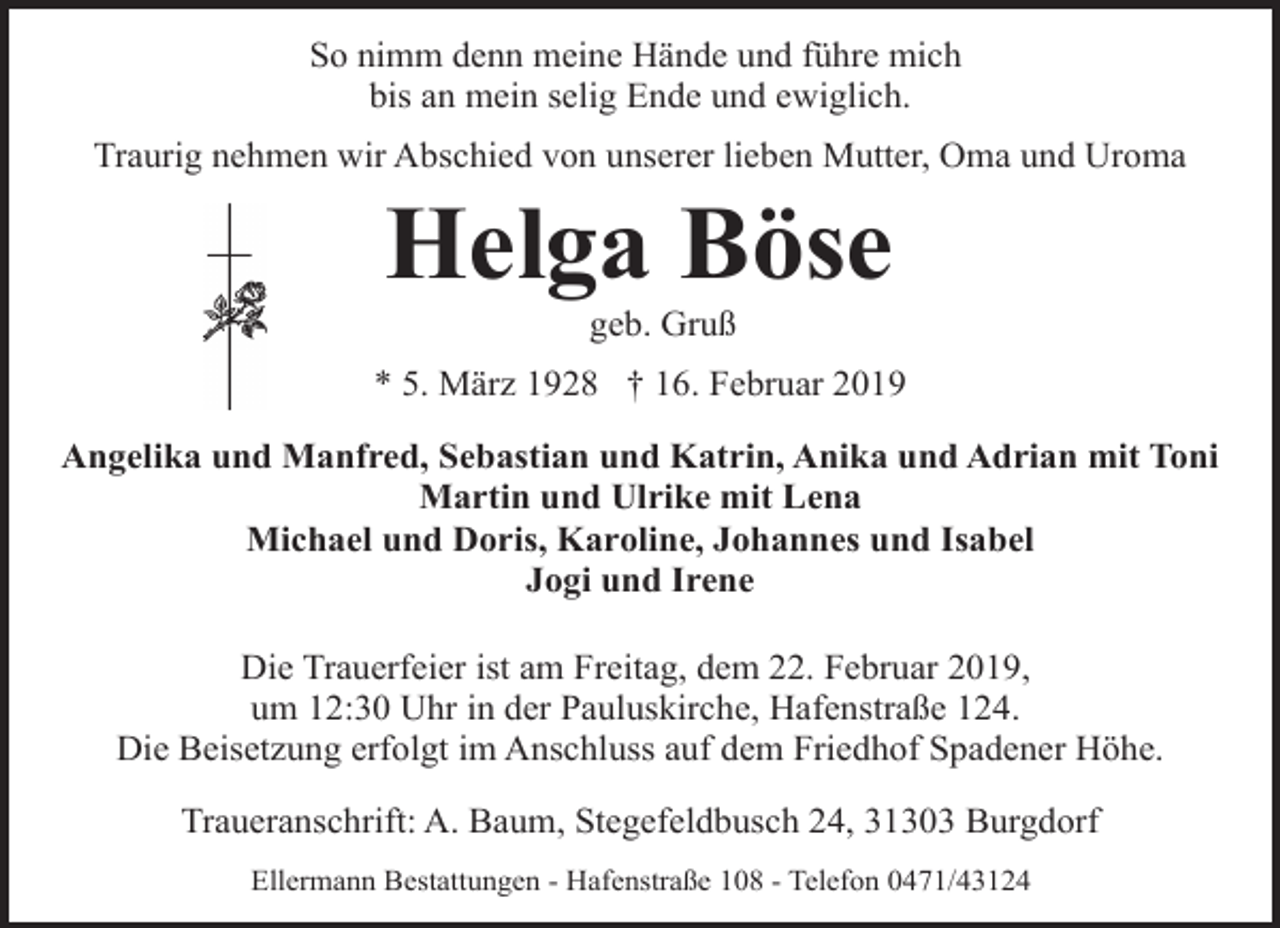 So nimm denn meine Hände und führe mich
bis an mein selig Ende und ewiglich.

Traurig nehmen wir Abschied von unserer lieben Mutter, Oma und Uroma

Helga Böse

geb. Gruß

* 5. März 1928 † 16. Februar 2019

Angelika und Manfred, Sebastian und Katrin, Anika und Adrian mit Toni
Martin und Ulrike mit Lena
Michael und Doris, Karoline, Johannes und Isabel
Jogi und Irene

Die Trauerfeier ist am Freitag, dem 22. Februar 2019,
um 12:30 Uhr in der Pauluskirche, Hafenstraße 124.
Die Beisetzung erfolgt im Anschluss auf dem Friedhof Spadener Höhe.

Traueranschrift: A. Baum, Stegefeldbusch 24, 31303 Burgdorf

Ellermann Bestattungen - Hafenstraße 108 - Telefon 0471/43124